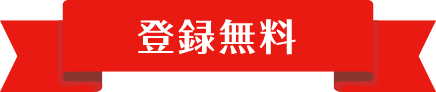 登録無料